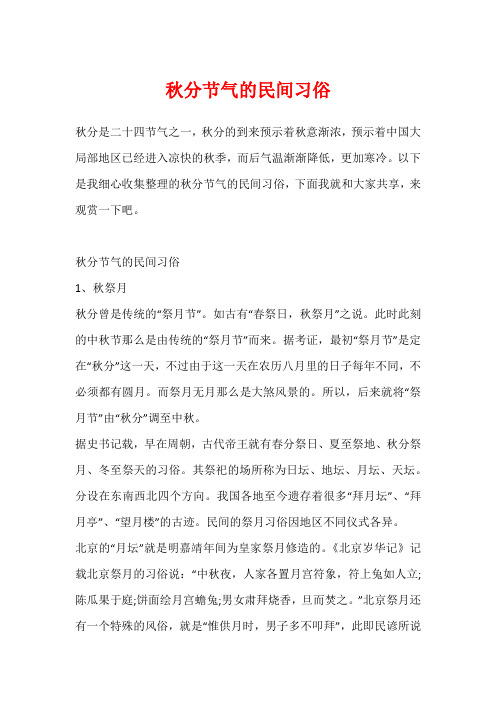 秋分节气的民间习俗

秋分是二十四节气之一，秋分的到来预示着秋意渐浓，预示着中国大局部地区已经进入凉快的秋季，而后气温渐渐降低，更加寒冷。以下是我细心收集整理的秋分节气的民间习俗，下面我就和大家共享，来观赏一下吧。

秋分节气的民间习俗

1、秋祭月

秋分曾是传统的“祭月节”。如古有“春祭日，秋祭月”之说。此时此刻的中秋节那么是由传统的“祭月节”而来。据考证，最初“祭月节”是定在“秋分”这一天，不过由于这一天在农历八月里的日子每年不同，不必须都有圆月。而祭月无月那么是大煞风景的。所以，后来就将“祭月节”由“秋分”调至中秋。

据史书记载，早在周朝，古代帝王就有春分祭日、夏至祭地、秋分祭月、冬至祭天的习俗。其祭祀的场所称为日坛、地坛、月坛、天坛。分设在东南西北四个方向。我国各地至今遗存着很多“拜月坛”、“拜月亭”、“望月楼”的古迹。民间的祭月习俗因地区不同仪式各异。

北京的“月坛”就是明嘉靖年间为皇家祭月修造的。《北京岁华记》记载北京祭月的习俗说：“中秋夜，人家各置月宫符象，符上兔如人立;陈瓜果于庭;饼面绘月宫蟾兔;男女肃拜烧香，旦而焚之。”北京祭月还有一个特殊的风俗，就是“惟供月时，男子多不叩拜”，此即民谚所说